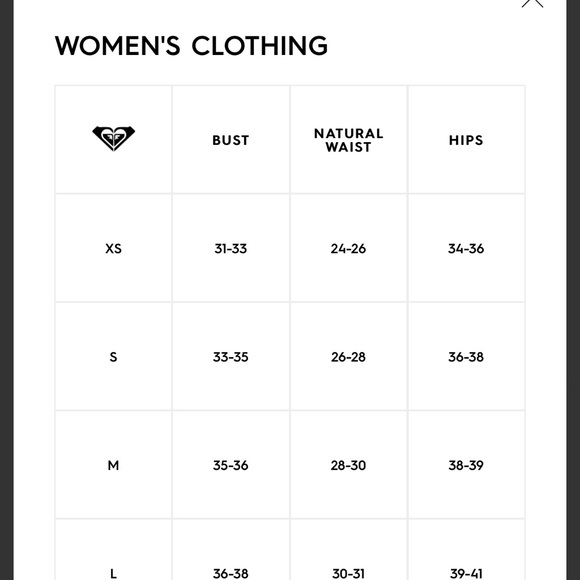 WOMEN'S CLOTHING

| | BUST | NATURAL WAIST | HIPS |
|---|---|---|---|
| XS | 31-33 | 24-26 | 34-36 |
| S | 33-35 | 26-28 | 36-38 |
| M | 35-36 | 28-30 | 38-39 |
| L | 36-38 | 30-31 | 39-41 |